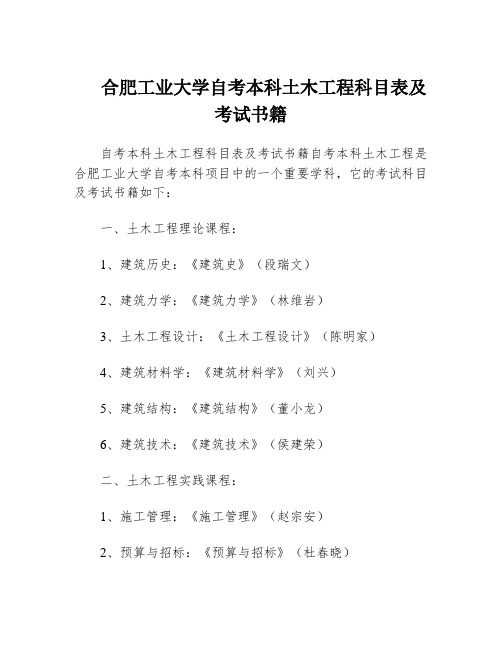 合肥工业大学自考本科土木工程科目表及考试书籍

自考本科土木工程科目表及考试书籍自考本科土木工程是合肥工业大学自考本科项目中的一个重要学科，它的考试科目及考试书籍如下：

一、土木工程理论课程：

1、建筑历史：《建筑史》（段瑞文）

2、建筑力学：《建筑力学》（林维岩）

3、土木工程设计：《土木工程设计》（陈明家）

4、建筑材料学：《建筑材料学》（刘兴）

5、建筑结构：《建筑结构》（董小龙）

6、建筑技术：《建筑技术》（侯建荣）

二、土木工程实践课程：

1、施工管理：《施工管理》（赵宗安）

2、预算与招标：《预算与招标》（杜春晓）